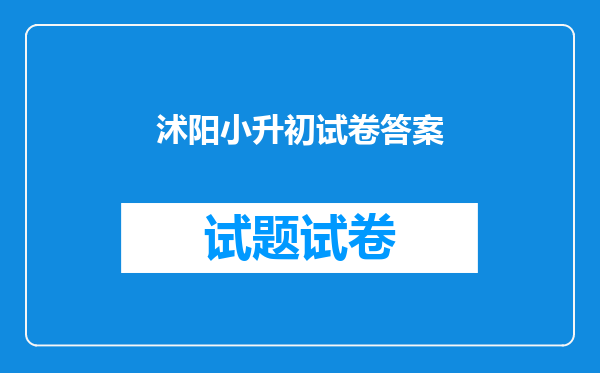 沭阳小升初试卷答案

试题试卷